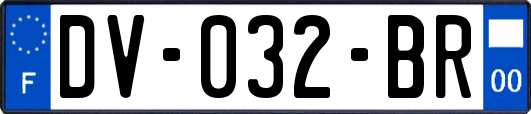 F
DV-032-BR
00